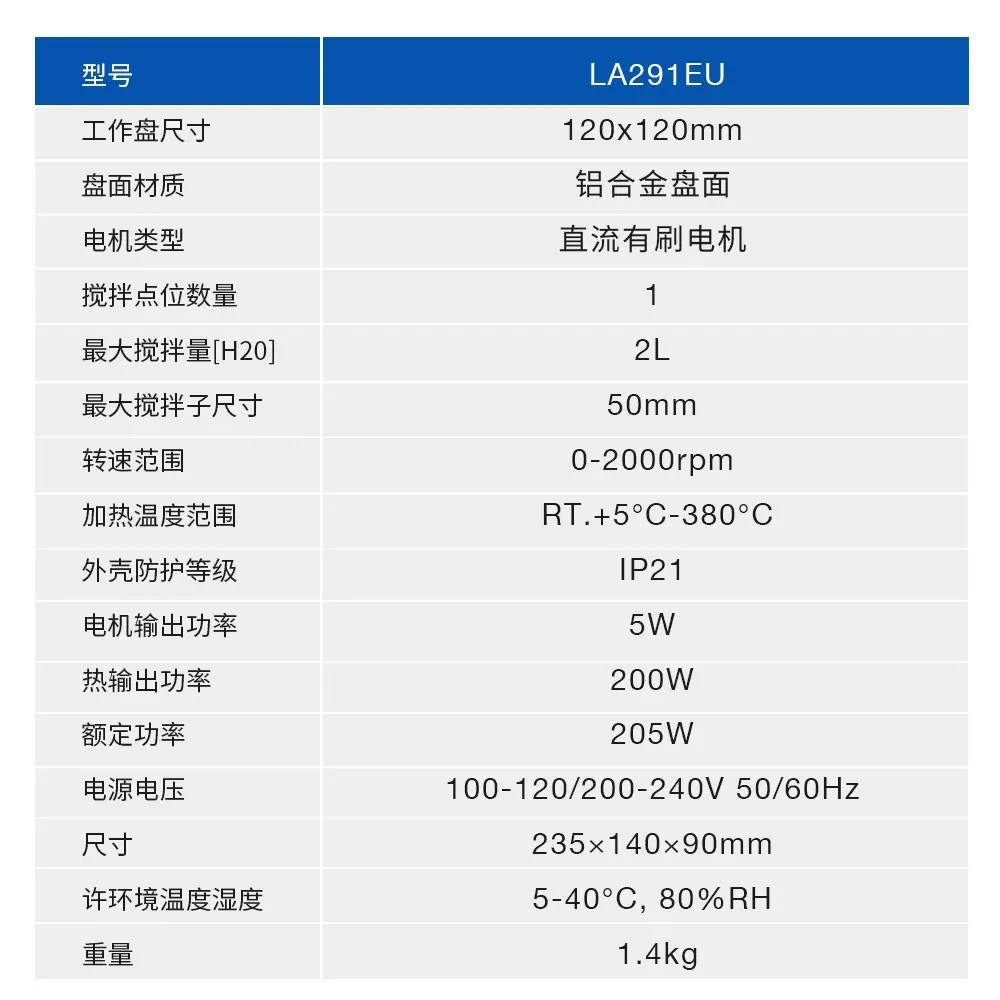 | 型号 | LA291EU |
|---|---|
| 工作盘尺寸 | 120x120mm |
| 盘面材质 | 铝合金盘面 |
| 电机类型 | 直流有刷电机 |
| 搅拌点位数量 | 1 |
| 最大搅拌量[H20] | 2L |
| 最大搅拌子尺寸 | 50mm |
| 转速范围 | 0-2000rpm |
| 加热温度范围 | RT.+5°C-380°C |
| 外壳防护等级 | IP21 |
| 电机输出功率 | 5W |
| 热输出功率 | 200W |
| 额定功率 | 205W |
| 电源电压 | 100-120/200-240V 50/60Hz |
| 尺寸 | 235×140×90mm |
| 许环境温度湿度 | 5-40°C, 80%RH |
| 重量 | 1.4kg |